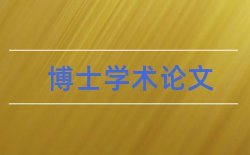 博士学术论文